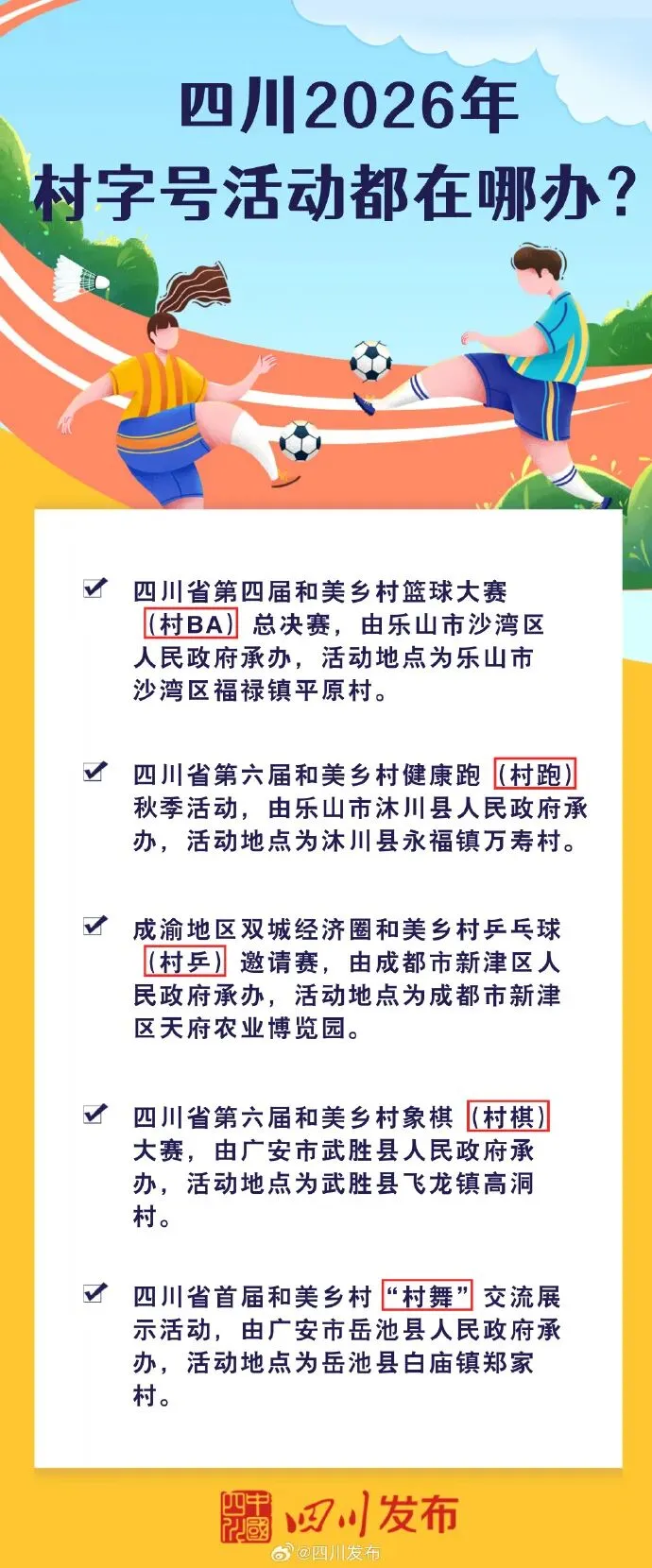 四川2026年
村字号活动都在哪办？

☑ 四川省第四届和美乡村篮球大赛（村BA）总决赛，由乐山市沙湾区人民政府承办，活动地点为乐山市沙湾区福禄镇平原村。

☑ 四川省第六届和美乡村健康跑（村跑）秋季活动，由乐山市沐川县人民政府承办，活动地点为沐川县永福镇万寿村。

☑ 成渝地区双城经济圈和美乡村乒乓球（村乒）邀请赛，由成都市新津区人民政府承办，活动地点为成都市新津区天府农业博览园。

☑ 四川省第六届和美乡村象棋（村棋）大赛，由广安市武胜县人民政府承办，活动地点为武胜县飞龙镇高洞村。

☑ 四川省首届和美乡村“村舞”交流展示活动，由广安市岳池县人民政府承办，活动地点为岳池县白庙镇郑家村。

四川发布

@四川发布